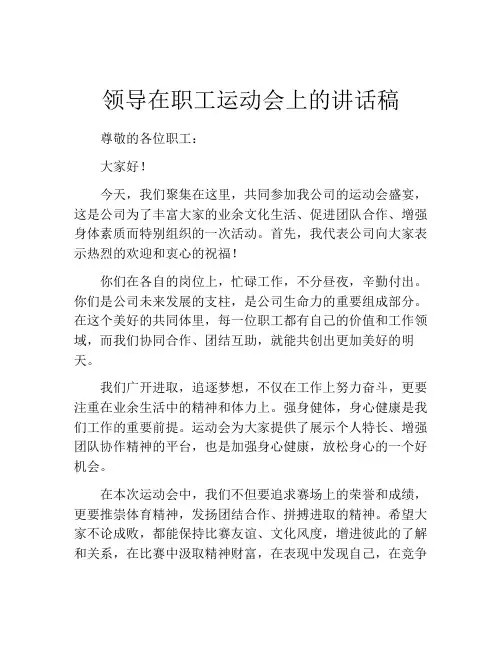 领导在职工运动会上的讲话稿

尊敬的各位职工：

大家好！

今天，我们聚集在这里，共同参加我公司的运动会盛宴，这是公司为了丰富大家的业余文化生活、促进团队合作、增强身体素质而特别组织的一次活动。首先，我代表公司向大家表示热烈的欢迎和衷心的祝福！

你们在各自的岗位上，忙碌工作，不分昼夜，辛勤付出。你们是公司未来发展的支柱，是公司生命力的重要组成部分。在这个美好的共同体里，每一位职工都有自己的价值和工作领域，而我们协同合作、团结互助，就能共创出更加美好的明天。

我们广开进取，追逐梦想，不仅在工作上努力奋斗，更要注重在业余生活中的精神和体力上。强身健体，身心健康是我们工作的重要前提。运动会为大家提供了展示个人特长、增强团队协作精神的平台，也是加强身心健康，放松身心的一个好机会。

在本次运动会中，我们不但要追求赛场上的荣誉和成绩，更要推崇体育精神，发扬团结合作、拼搏进取的精神。希望大家不论成败，都能保持比赛友谊、文化风度，增进彼此的了解和关系，在比赛中汲取精神财富，在表现中发现自己，在竞争